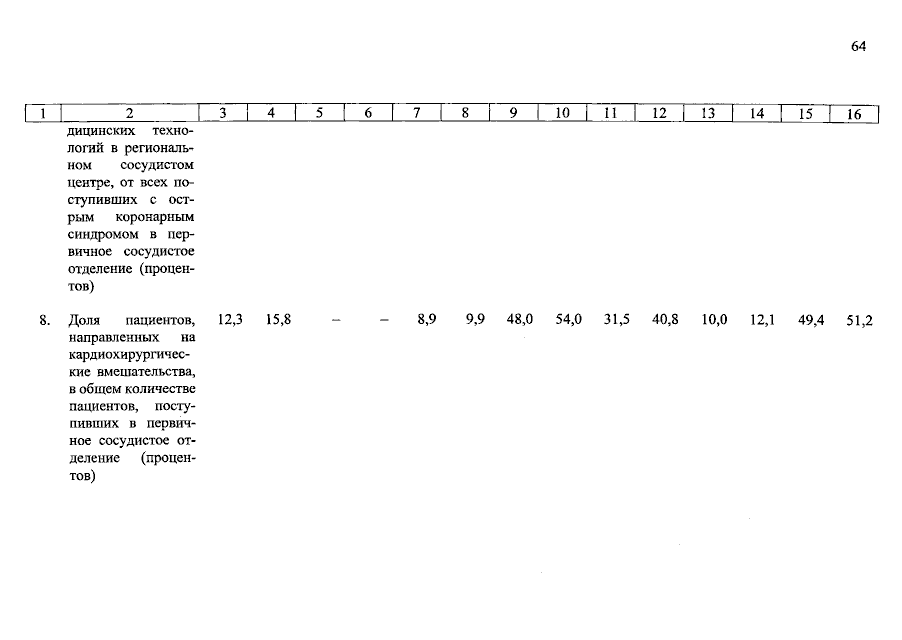 64

| 1 | 2 | 3 | 4 | 5 | 6 | 7 | 8 | 9 | 10 | 11 | 12 | 13 | 14 | 15 | 16 |
|---|---|---|---|---|---|---|---|---|---|---|---|---|---|---|---|
| | дицинских технологий в региональном сосудистом центре, от всех поступивших с острым коронарным синдромом в первичное сосудистое отделение (процентов) | | | | | | | | | | | | | | |
| 8. | Доля пациентов, направленных на кардиохирургические вмешательства, в общем количестве пациентов, поступивших в первичное сосудистое отделение (процентов) | 12,3 | 15,8 | – | – | 8,9 | 9,9 | 48,0 | 54,0 | 31,5 | 40,8 | 10,0 | 12,1 | 49,4 | 51,2 |